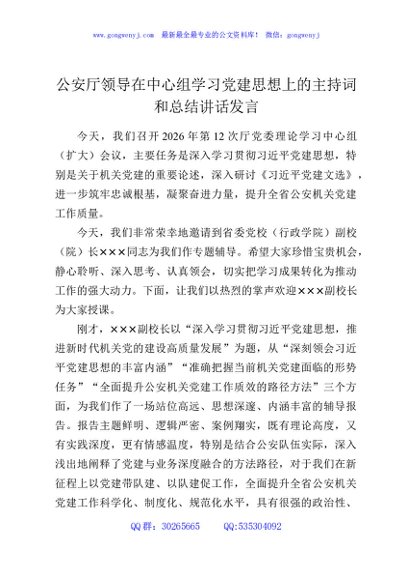 www.gongwenyj.com 最新最全最专业的公文资料库！ 微信：gongwenyj

公安厅领导在中心组学习党建思想上的主持词和总结讲话发言

今天，我们召开2026年第12次厅党委理论学习中心组（扩大）会议，主要任务是深入学习贯彻习近平党建思想，特别是关于机关党建的重要论述，深入研讨《习近平党建文选》，进一步筑牢忠诚根基，凝聚奋进力量，提升全省公安机关党建工作质量。

今天，我们非常荣幸地邀请到省委党校（行政学院）副校（院）长×××同志为我们作专题辅导。希望大家珍惜宝贵机会，静心聆听、深入思考、认真领会，切实把学习成果转化为推动工作的强大动力。下面，让我们以热烈的掌声欢迎×××副校长为大家授课。

刚才，×××副校长以“深入学习贯彻习近平党建思想，推进新时代机关党的建设高质量发展”为题，从“深刻领会习近平党建思想的丰富内涵”“准确把握当前机关党建面临的形势任务”“全面提升公安机关党建工作质效的路径方法”三个方面，为我们作了一场站位高远、思想深邃、内涵丰富的辅导报告。报告主题鲜明、逻辑严密、案例翔实，既有理论高度，又有实践深度，更有情感温度，特别是结合公安队伍实际，深入浅出地阐释了党建与业务深度融合的方法路径，对于我们在新征程上以党建带队建、以队建促工作，全面提升全省公安机关党建工作科学化、制度化、规范化水平，具有很强的政治性、

QQ群：30265665 QQ:535304092